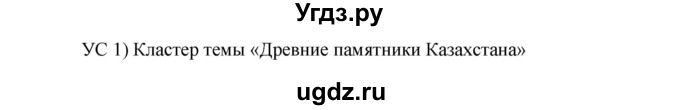 Угдз.ру

УС 1) Кластер темы «Древние памятники Казахстана»

ugdz.ru